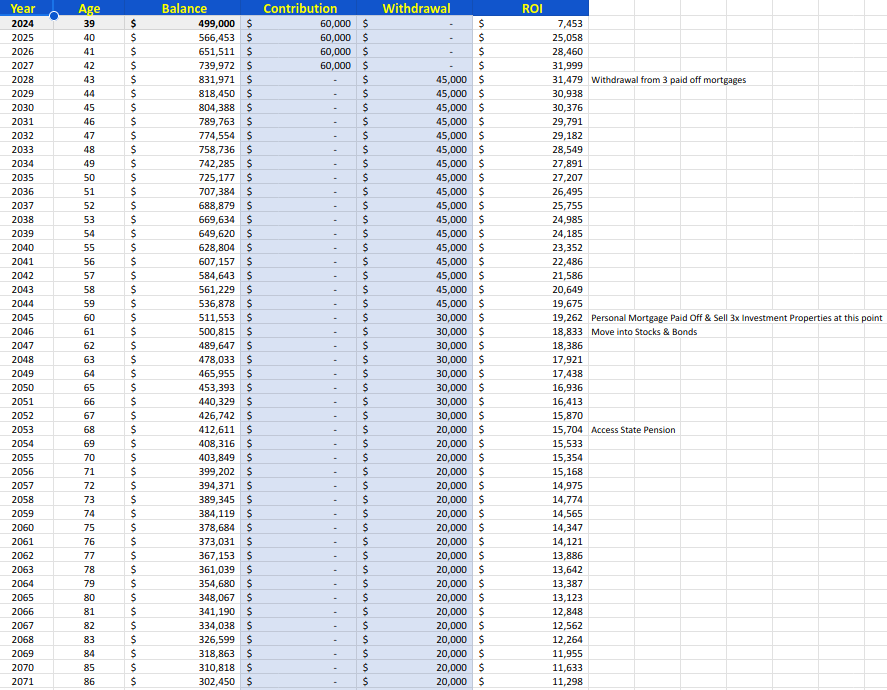 | Year | Age | Balance | Contribution | Withdrawal | ROI | |
|---|---|---|---|---|---|---|
| 2024 | 39 | $ 499,000 | $ 60,000 | $ - | $ 7,453 | |
| 2025 | 40 | $ 566,453 | $ 60,000 | $ - | $ 25,058 | |
| 2026 | 41 | $ 651,511 | $ 60,000 | $ - | $ 28,460 | |
| 2027 | 42 | $ 739,972 | $ 60,000 | $ - | $ 31,999 | |
| 2028 | 43 | $ 831,971 | $ - | $ 45,000 | $ 31,479 | Withdrawal from 3 paid off mortgages |
| 2029 | 44 | $ 818,450 | $ - | $ 45,000 | $ 30,938 | |
| 2030 | 45 | $ 804,388 | $ - | $ 45,000 | $ 30,376 | |
| 2031 | 46 | $ 789,763 | $ - | $ 45,000 | $ 29,791 | |
| 2032 | 47 | $ 774,554 | $ - | $ 45,000 | $ 29,182 | |
| 2033 | 48 | $ 758,736 | $ - | $ 45,000 | $ 28,549 | |
| 2034 | 49 | $ 742,285 | $ - | $ 45,000 | $ 27,891 | |
| 2035 | 50 | $ 725,177 | $ - | $ 45,000 | $ 27,207 | |
| 2036 | 51 | $ 707,384 | $ - | $ 45,000 | $ 26,495 | |
| 2037 | 52 | $ 688,879 | $ - | $ 45,000 | $ 25,755 | |
| 2038 | 53 | $ 669,634 | $ - | $ 45,000 | $ 24,985 | |
| 2039 | 54 | $ 649,620 | $ - | $ 45,000 | $ 24,185 | |
| 2040 | 55 | $ 628,804 | $ - | $ 45,000 | $ 23,352 | |
| 2041 | 56 | $ 607,157 | $ - | $ 45,000 | $ 22,486 | |
| 2042 | 57 | $ 584,643 | $ - | $ 45,000 | $ 21,586 | |
| 2043 | 58 | $ 561,229 | $ - | $ 45,000 | $ 20,649 | |
| 2044 | 59 | $ 536,878 | $ - | $ 45,000 | $ 19,675 | |
| 2045 | 60 | $ 511,553 | $ - | $ 30,000 | $ 19,262 | Personal Mortgage Paid Off & Sell 3x Investment Properties at this point |
| 2046 | 61 | $ 500,815 | $ - | $ 30,000 | $ 18,833 | Move into Stocks & Bonds |
| 2047 | 62 | $ 489,647 | $ - | $ 30,000 | $ 18,386 | |
| 2048 | 63 | $ 478,033 | $ - | $ 30,000 | $ 17,921 | |
| 2049 | 64 | $ 465,955 | $ - | $ 30,000 | $ 17,438 | |
| 2050 | 65 | $ 453,393 | $ - | $ 30,000 | $ 16,936 | |
| 2051 | 66 | $ 440,329 | $ - | $ 30,000 | $ 16,413 | |
| 2052 | 67 | $ 426,742 | $ - | $ 30,000 | $ 15,870 | |
| 2053 | 68 | $ 412,611 | $ - | $ 20,000 | $ 15,704 | Access State Pension |
| 2054 | 69 | $ 408,316 | $ - | $ 20,000 | $ 15,533 | |
| 2055 | 70 | $ 403,849 | $ - | $ 20,000 | $ 15,354 | |
| 2056 | 71 | $ 399,202 | $ - | $ 20,000 | $ 15,168 | |
| 2057 | 72 | $ 394,371 | $ - | $ 20,000 | $ 14,975 | |
| 2058 | 73 | $ 389,345 | $ - | $ 20,000 | $ 14,774 | |
| 2059 | 74 | $ 384,119 | $ - | $ 20,000 | $ 14,565 | |
| 2060 | 75 | $ 378,684 | $ - | $ 20,000 | $ 14,347 | |
| 2061 | 76 | $ 373,031 | $ - | $ 20,000 | $ 14,121 | |
| 2062 | 77 | $ 367,153 | $ - | $ 20,000 | $ 13,886 | |
| 2063 | 78 | $ 361,039 | $ - | $ 20,000 | $ 13,642 | |
| 2064 | 79 | $ 354,680 | $ - | $ 20,000 | $ 13,387 | |
| 2065 | 80 | $ 348,067 | $ - | $ 20,000 | $ 13,123 | |
| 2066 | 81 | $ 341,190 | $ - | $ 20,000 | $ 12,848 | |
| 2067 | 82 | $ 334,038 | $ - | $ 20,000 | $ 12,562 | |
| 2068 | 83 | $ 326,599 | $ - | $ 20,000 | $ 12,264 | |
| 2069 | 84 | $ 318,863 | $ - | $ 20,000 | $ 11,955 | |
| 2070 | 85 | $ 310,818 | $ - | $ 20,000 | $ 11,633 | |
| 2071 | 86 | $ 302,450 | $ - | $ 20,000 | $ 11,298 | |